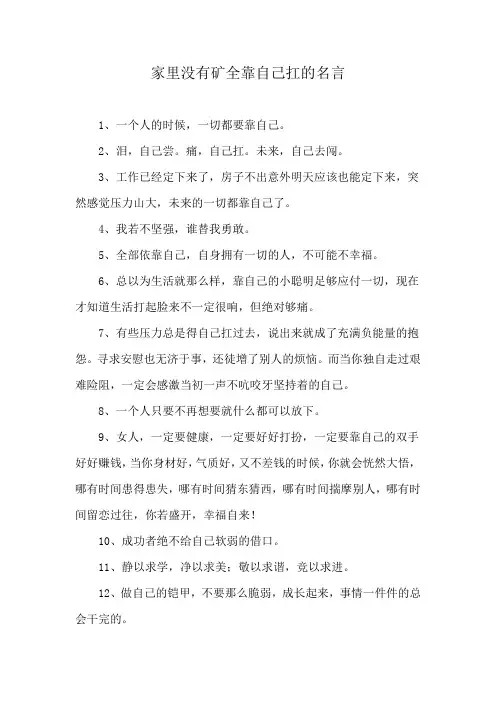 家里没有矿全靠自己扛的名言

1、一个人的时候，一切都要靠自己。

2、泪，自己尝。痛，自己扛。未来，自己去闯。

3、工作已经定下来了，房子不出意外明天应该也能定下来，突然感觉压力山大，未来的一切都靠自己了。

4、我若不坚强，谁替我勇敢。

5、全部依靠自己，自身拥有一切的人，不可能不幸福。

6、总以为生活就那么样，靠自己的小聪明是够应付一切，现在才知道生活打起脸来不一定很响，但绝对够痛。

7、有些压力总是得自己扛过去，说出来就成了充满负能量的抱怨。寻求安慰也无济于事，还徒增了别人的烦恼。而当你独自走过艰难险阻，一定会感激当初一声不吭咬牙坚持着的自己。

8、一个人只要不再想要就什么都可以放下。

9、女人，一定要健康，一定要好好打扮，一定要靠自己的双手好好赚钱，当你身材好，气质好，又不差钱的时候，你就会恍然大悟，哪有时间患得患失，哪有时间猜东猜西，哪有时间揣摩别人，哪有时间留恋过往，你若盛开，幸福自来！

10、成功者绝不给自己软弱的借口。

11、静以求学，净以求美；敬以求谐，竞以求进。

12、做自己的铠甲，不要那么脆弱，成长起来，事情一件件的总会干完的。